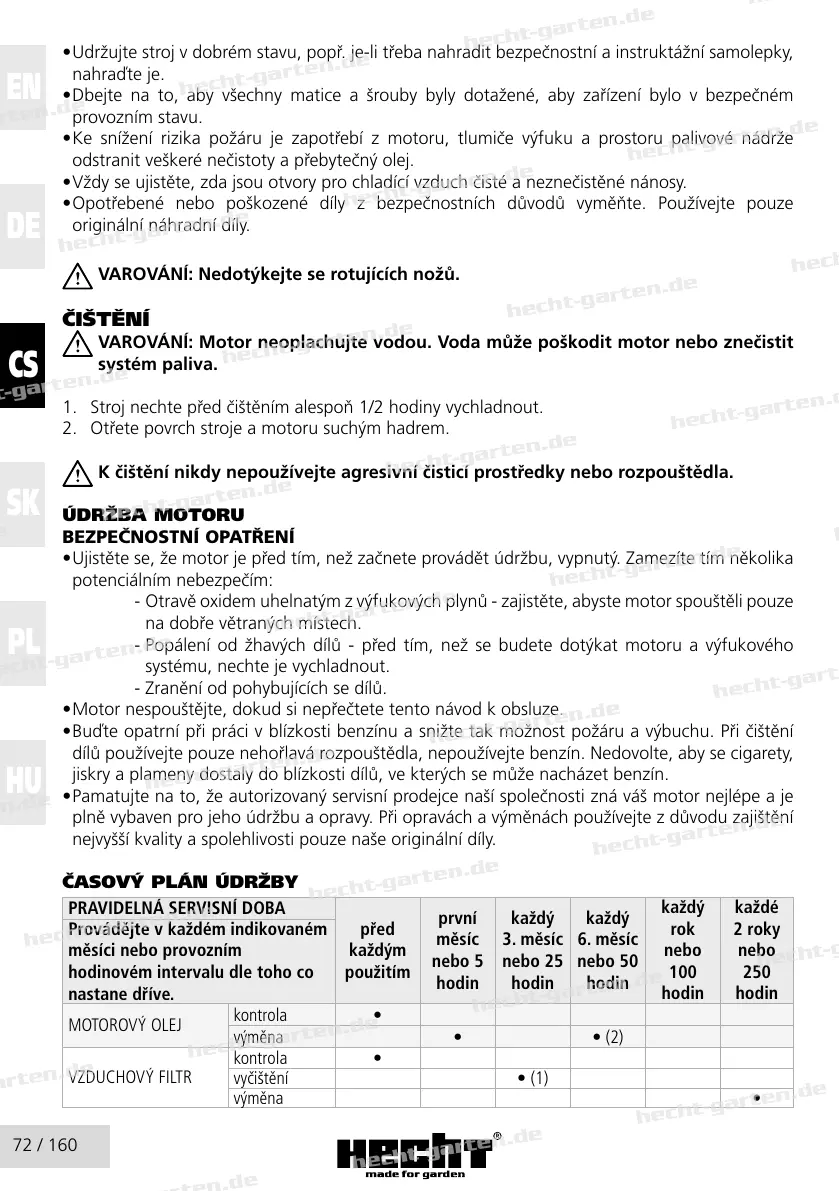 EN

DE

CS

SK

PL

HU

•Udržujte stroj v dobrém stavu, popř. je-li třeba nahradit bezpečnostní a instruktážní samolepky, nahraďte je.
•Dbejte na to, aby všechny matice a šrouby byly dotažené, aby zařízení bylo v bezpečném provozním stavu.
•Ke snížení rizika požáru je zapotřebí z motoru, tlumiče výfuku a prostoru palivové nádrže odstranit veškeré nečistoty a přebytečný olej.
•Vždy se ujistěte, zda jsou otvory pro chladící vzduch čisté a neznečistěné nánosy.
•Opotřebené nebo poškozené díly z bezpečnostních důvodů vyměňte. Používejte pouze originální náhradní díly.

VAROVÁNÍ: Nedotýkejte se rotujících nožů.

ČIŠTĚNÍ
VAROVÁNÍ: Motor neoplachujte vodou. Voda může poškodit motor nebo znečistit systém paliva.

1. Stroj nechte před čištěním alespoň 1/2 hodiny vychladnout.
2. Otřete povrch stroje a motoru suchým hadrem.

K čištění nikdy nepoužívejte agresivní čisticí prostředky nebo rozpouštědla.

ÚDRŽBA MOTORU
BEZPEČNOSTNÍ OPATŘENÍ
•Ujistěte se, že motor je před tím, než začnete provádět údržbu, vypnutý. Zamezíte tím několika potenciálním nebezpečím:
- Otravě oxidem uhelnatým z výfukových plynů - zajistěte, abyste motor spouštěli pouze na dobře větraných místech.
- Popálení od žhavých dílů - před tím, než se budete dotýkat motoru a výfukového systému, nechte je vychladnout.
- Zranění od pohybujících se dílů.
•Motor nespouštějte, dokud si nepřečtete tento návod k obsluze.
•Buďte opatrní při práci v blízkosti benzínu a snižte tak možnost požáru a výbuchu. Při čištění dílů používejte pouze nehořlavá rozpouštědla, nepoužívejte benzín. Nedovolte, aby se cigarety, jiskry a plameny dostaly do blízkosti dílů, ve kterých se může nacházet benzín.
•Pamatujte na to, že autorizovaný servisní prodejce naší společnosti zná váš motor nejlépe a je plně vybaven pro jeho údržbu a opravy. Při opravách a výměnách používejte z důvodu zajištění nejvyšší kvality a spolehlivosti pouze naše originální díly.

ČASOVÝ PLÁN ÚDRŽBY

| PRAVIDELNÁ SERVISNÍ DOBA Provádějte v každém indikovaném měsíci nebo provozním hodinovém intervalu dle toho co nastane dříve. | | před každým použitím | první měsíc nebo 5 hodin | každý 3. měsíc nebo 25 hodin | každý 6. měsíc nebo 50 hodin | každý rok nebo 100 hodin | každé 2 roky nebo 250 hodin |
|---|---|---|---|---|---|---|---|
| MOTOROVÝ OLEJ | kontrola | • | | | | | |
| | výměna | | • | | • (2) | | |
| VZDUCHOVÝ FILTR | kontrola | • | | | | | |
| | vyčištění | | | • (1) | | | |
| | výměna | | | | | | • |

72 / 160

HECHT®
made for garden

hecht-garten.de